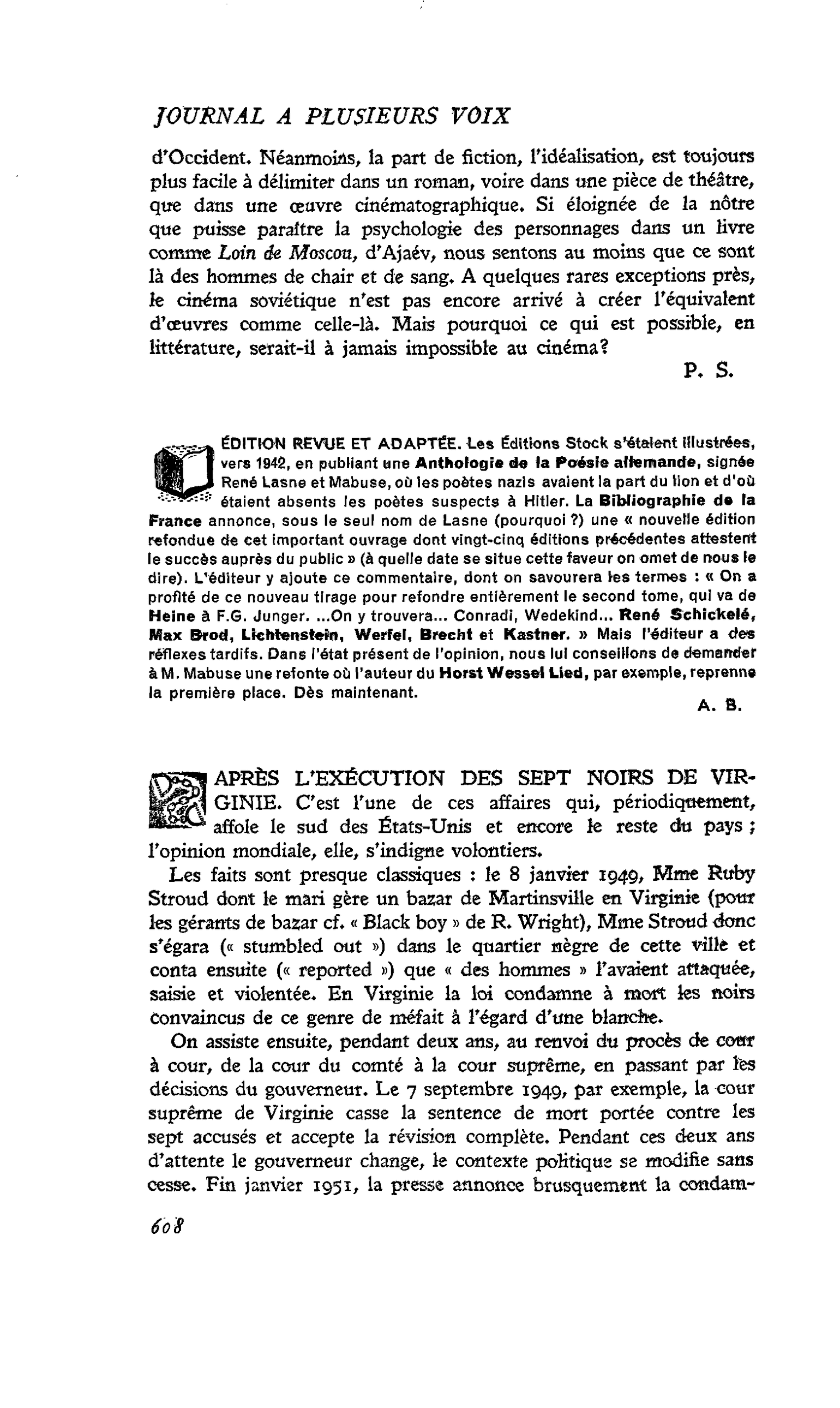 JOURNAL A PLUSIEURS VOIX

d'Occident. Néanmoins, la part de fiction, l'idéalisation, est toujours plus facile à délimiter dans un roman, voire dans une pièce de théâtre, que dans une œuvre cinématographique. Si éloignée de la nôtre que puisse paraître la psychologie des personnages dans un livre comme Loin de Moscou, d'Ajaév, nous sentons au moins que ce sont là des hommes de chair et de sang. A quelques rares exceptions près, le cinéma soviétique n'est pas encore arrivé à créer l'équivalent d'œuvres comme celle-là. Mais pourquoi ce qui est possible, en littérature, serait-il à jamais impossible au cinéma?

P. S.

ÉDITION REVUE ET ADAPTÉE. Les Éditions Stock s'étaient illustrées, vers 1942, en publiant une Anthologie de la Poésie allemande, signée René Lasne et Mabuse, où les poètes nazis avaient la part du lion et d'où étaient absents les poètes suspects à Hitler. La Bibliographie de la France annonce, sous le seul nom de Lasne (pourquoi ?) une « nouvelle édition refondue de cet important ouvrage dont vingt-cinq éditions précédentes attestent le succès auprès du public » (à quelle date se situe cette faveur on omet de nous le dire). L'éditeur y ajoute ce commentaire, dont on savourera les termes : « On a profité de ce nouveau tirage pour refondre entièrement le second tome, qui va de Heine à F.G. Junger. ...On y trouvera... Conradi, Wedekind... René Schickelé, Max Brod, Lichtenstein, Werfel, Brecht et Kastner. » Mais l'éditeur a des réflexes tardifs. Dans l'état présent de l'opinion, nous lui conseillons de demander à M. Mabuse une refonte où l'auteur du Horst Wessel Lied, par exemple, reprenne la première place. Dès maintenant.

A. B.

APRÈS L'EXÉCUTION DES SEPT NOIRS DE VIRGINIE. C'est l'une de ces affaires qui, périodiquement, affole le sud des États-Unis et encore le reste du pays ; l'opinion mondiale, elle, s'indigne volontiers.

Les faits sont presque classiques : le 8 janvier 1949, Mme Ruby Stroud dont le mari gère un bazar de Martinsville en Virginie (pour les gérants de bazar cf. « Black boy » de R. Wright), Mme Stroud donc s'égara (« stumbled out ») dans le quartier nègre de cette ville et conta ensuite (« reported ») que « des hommes » l'avaient attaquée, saisie et violentée. En Virginie la loi condamne à mort les noirs convaincus de ce genre de méfait à l'égard d'une blanche.

On assiste ensuite, pendant deux ans, au renvoi du procès de cour à cour, de la cour du comté à la cour suprême, en passant par les décisions du gouverneur. Le 7 septembre 1949, par exemple, la cour suprême de Virginie casse la sentence de mort portée contre les sept accusés et accepte la révision complète. Pendant ces deux ans d'attente le gouverneur change, le contexte politique se modifie sans cesse. Fin janvier 1951, la presse annonce brusquement la condam-

608